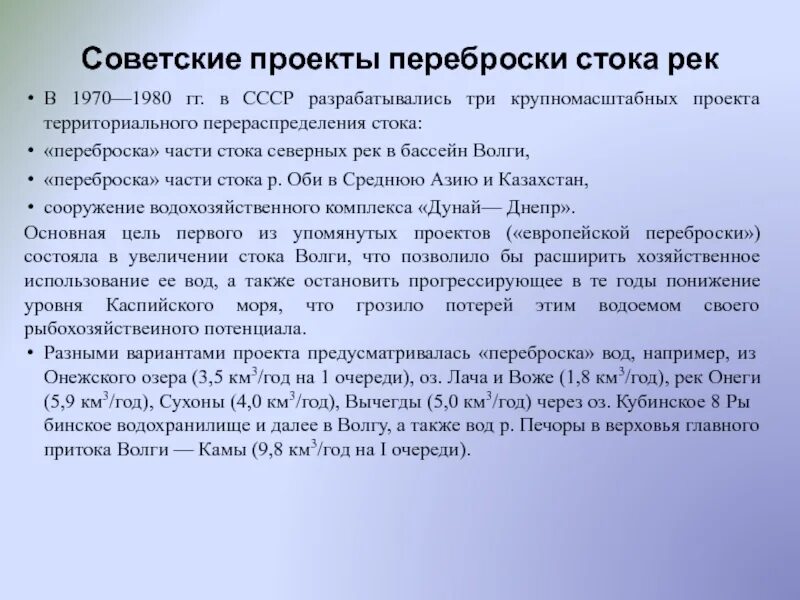 Советские проекты переброски стока рек

• В 1970—1980 гг. в СССР разрабатывались три крупномасштабных проекта территориального перераспределения стока:

• «переброска» части стока северных рек в бассейн Волги,

• «переброска» части стока р. Оби в Среднюю Азию и Казахстан,

• сооружение водохозяйственного комплекса «Дунай— Днепр».

Основная цель первого из упомянутых проектов («европейской переброски») состояла в увеличении стока Волги, что позволило бы расширить хозяйственное использование ее вод, а также остановить прогрессирующее в те годы понижение уровня Каспийского моря, что грозило потерей этим водоемом своего рыбохозяйствеиного потенциала.

• Разными вариантами проекта предусматривалась «переброска» вод, например, из Онежского озера (3,5 км$^3$/год на 1 очереди), оз. Лача и Воже (1,8 км$^3$/год), рек Онеги (5,9 км$^3$/год), Сухоны (4,0 км$^3$/год), Вычегды (5,0 км$^3$/год) через оз. Кубинское 8 Ры бинское водохранилище и далее в Волгу, а также вод р. Печоры в верховья главного притока Волги — Камы (9,8 км$^3$/год на I очереди).